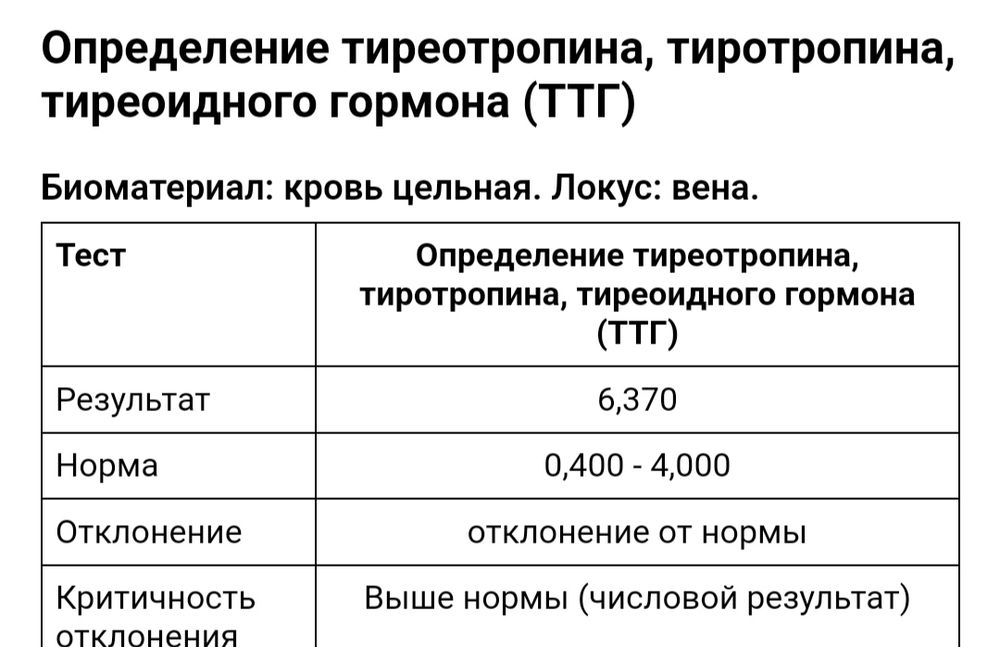 Определение тиреотропина, тиротропина, тиреоидного гормона (ТТГ)

Биоматериал: кровь цельная. Локус: вена.

| Тест | Определение тиреотропина, тиротропина, тиреоидного гормона (ТТГ) |
|---|---|
| Результат | 6,370 |
| Норма | 0,400 - 4,000 |
| Отклонение | отклонение от нормы |
| Критичность отклонения | Выше нормы (числовой результат) |